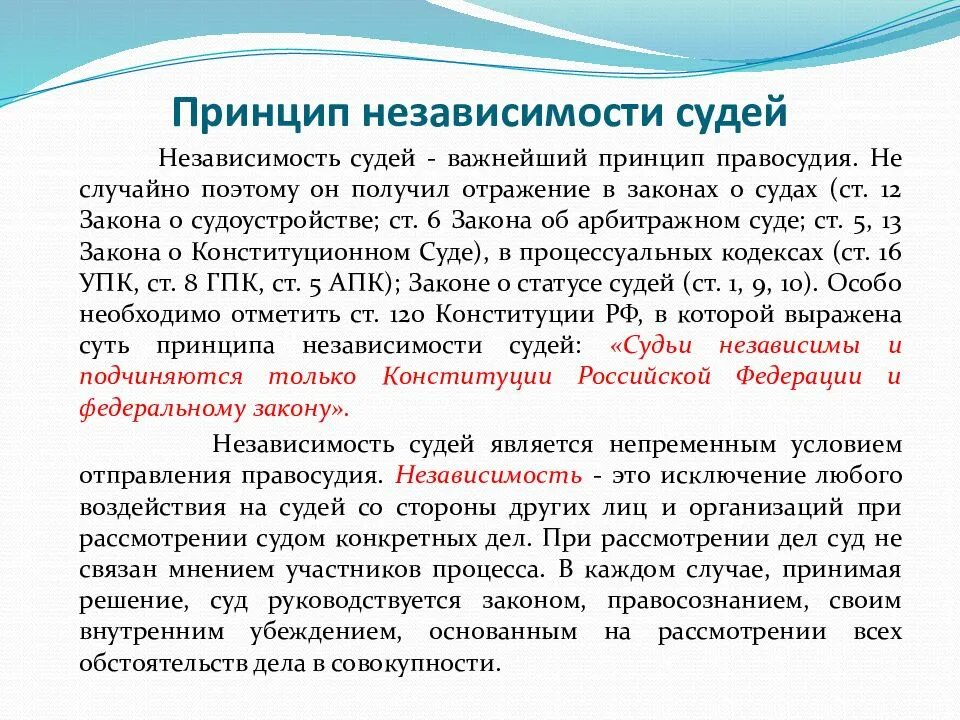 Принцип независимости судей

Независимость судей - важнейший принцип правосудия. Не случайно поэтому он получил отражение в законах о судах (ст. 12 Закона о судоустройстве; ст. 6 Закона об арбитражном суде; ст. 5, 13 Закона о Конституционном Суде), в процессуальных кодексах (ст. 16 УПК, ст. 8 ГПК, ст. 5 АПК); Законе о статусе судей (ст. 1, 9, 10). Особо необходимо отметить ст. 120 Конституции РФ, в которой выражена суть принципа независимости судей: «Судьи независимы и подчиняются только Конституции Российской Федерации и федеральному закону».

Независимость судей является непременным условием отправления правосудия. Независимость - это исключение любого воздействия на судей со стороны других лиц и организаций при рассмотрении судом конкретных дел. При рассмотрении дел суд не связан мнением участников процесса. В каждом случае, принимая решение, суд руководствуется законом, правосознанием, своим внутренним убеждением, основанным на рассмотрении всех обстоятельств дела в совокупности.